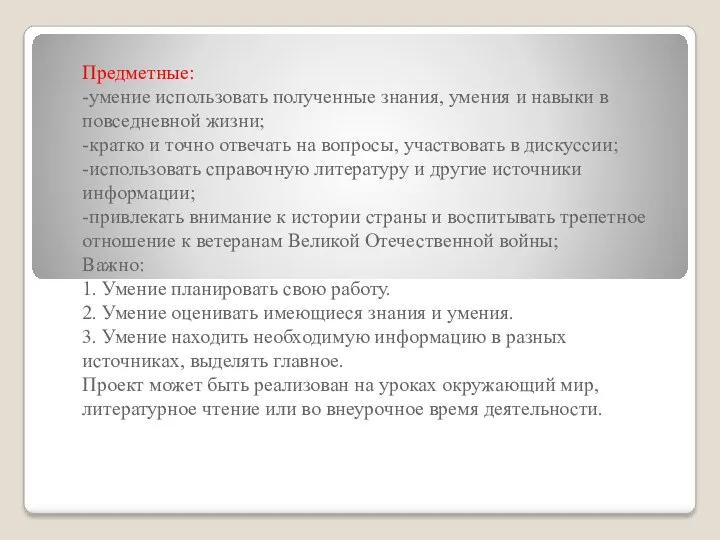 Предметные:
-умение использовать полученные знания, умения и навыки в повседневной жизни;
-кратко и точно отвечать на вопросы, участвовать в дискуссии;
-использовать справочную литературу и другие источники информации;
-привлекать внимание к истории страны и воспитывать трепетное отношение к ветеранам Великой Отечественной войны;
Важно:
1. Умение планировать свою работу.
2. Умение оценивать имеющиеся знания и умения.
3. Умение находить необходимую информацию в разных источниках, выделять главное.
Проект может быть реализован на уроках окружающий мир, литературное чтение или во внеурочное время деятельности.